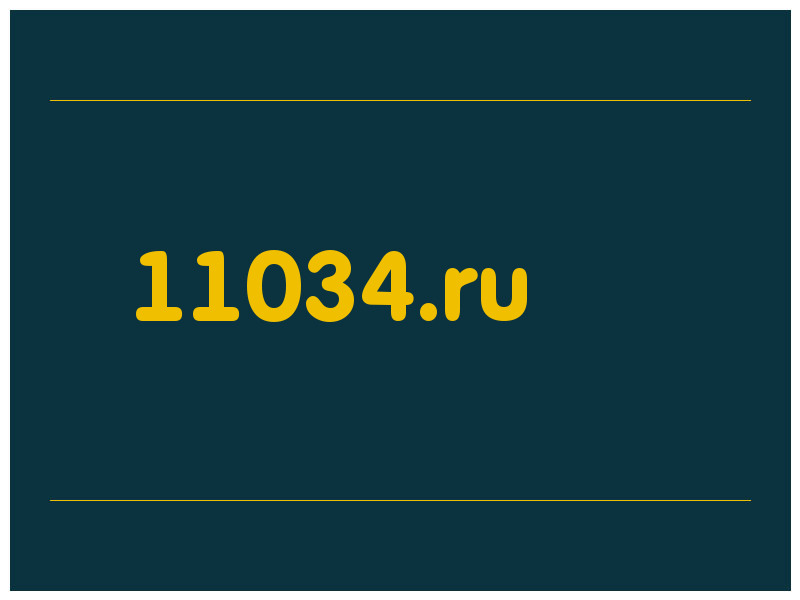 11034.ru